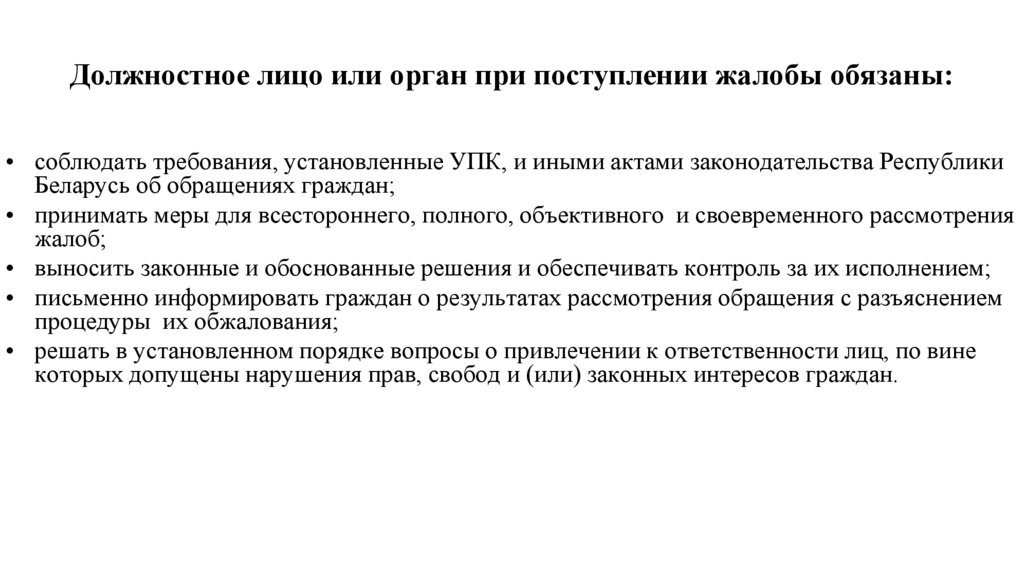 Должностное лицо или орган при поступлении жалобы обязаны:

• соблюдать требования, установленные УПК, и иными актами законодательства Республики Беларусь об обращениях граждан;
• принимать меры для всестороннего, полного, объективного и своевременного рассмотрения жалоб;
• выносить законные и обоснованные решения и обеспечивать контроль за их исполнением;
• письменно информировать граждан о результатах рассмотрения обращения с разъяснением процедуры их обжалования;
• решать в установленном порядке вопросы о привлечении к ответственности лиц, по вине которых допущены нарушения прав, свобод и (или) законных интересов граждан.